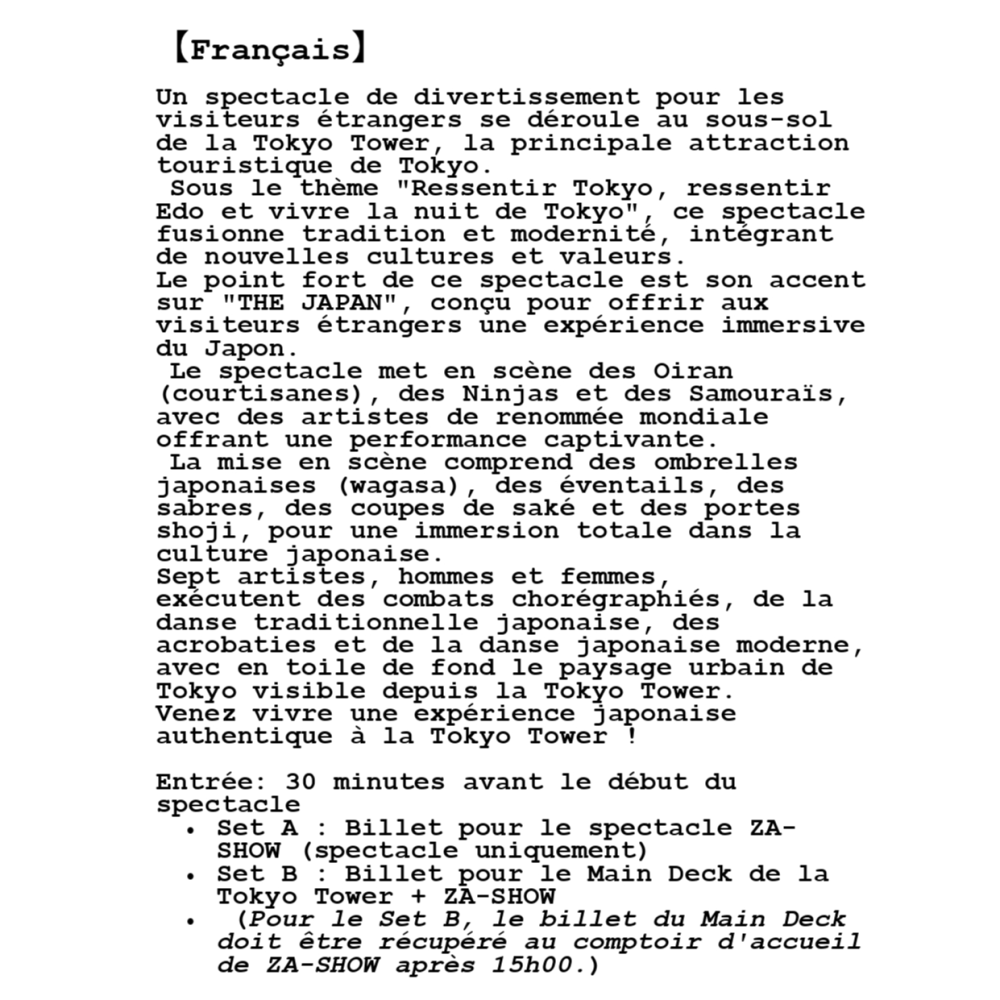 【Français】

Un spectacle de divertissement pour les visiteurs étrangers se déroule au sous-sol de la Tokyo Tower, la principale attraction touristique de Tokyo.
Sous le thème "Ressentir Tokyo, ressentir Edo et vivre la nuit de Tokyo", ce spectacle fusionne tradition et modernité, intégrant de nouvelles cultures et valeurs.
Le point fort de ce spectacle est son accent sur "THE JAPAN", conçu pour offrir aux visiteurs étrangers une expérience immersive du Japon.
Le spectacle met en scène des Oiran (courtisanes), des Ninjas et des Samouraïs, avec des artistes de renommée mondiale offrant une performance captivante.
La mise en scène comprend des ombrelles japonaises (wagasa), des éventails, des sabres, des coupes de saké et des portes shoji, pour une immersion totale dans la culture japonaise.
Sept artistes, hommes et femmes, exécutent des combats chorégraphiés, de la danse traditionnelle japonaise, des acrobaties et de la danse japonaise moderne, avec en toile de fond le paysage urbain de Tokyo visible depuis la Tokyo Tower.
Venez vivre une expérience japonaise authentique à la Tokyo Tower !

Entrée: 30 minutes avant le début du spectacle
• Set A : Billet pour le spectacle ZA-SHOW (spectacle uniquement)
• Set B : Billet pour le Main Deck de la Tokyo Tower + ZA-SHOW
• (Pour le Set B, le billet du Main Deck doit être récupéré au comptoir d'accueil de ZA-SHOW après 15h00.)